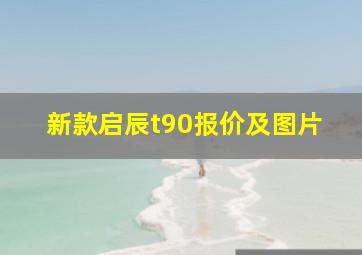 新款启辰t90报价及图片